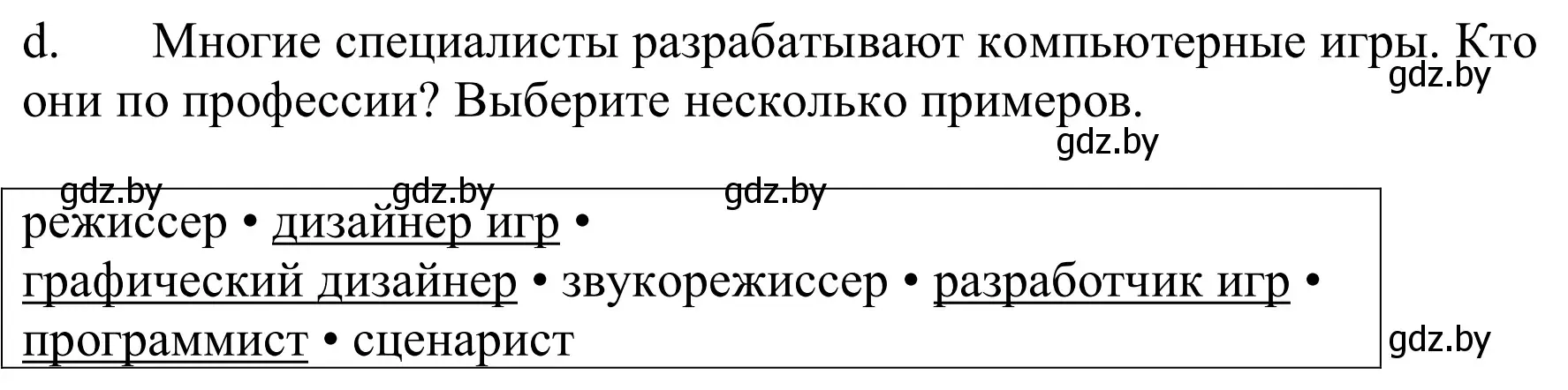 d. Многие специалисты разрабатывают компьютерные игры. Кто они по профессии? Выберите несколько примеров.

gdz.by
gdz.by

gdz.by gdz.by gdz.by

режиссер • дизайнер игр • графический дизайнер • звукорежиссер • разработчик игр • программист • сценарист

gdz.by